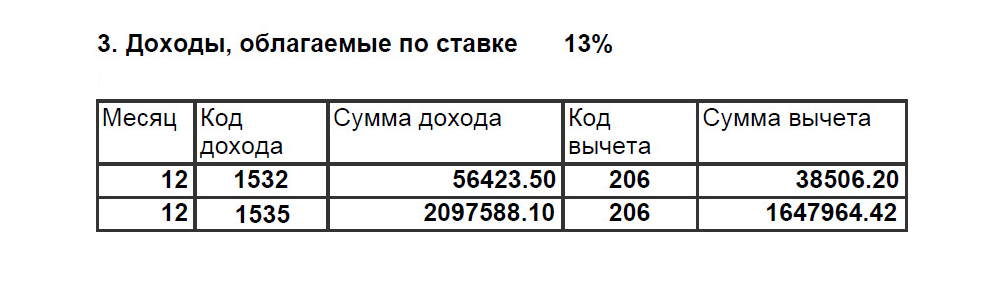 3. Доходы, облагаемые по ставке 13%

| Месяц | Код дохода | Сумма дохода | Код вычета | Сумма вычета |
|---|---|---|---|---|
| 12 | 1532 | 56423.50 | 206 | 38506.20 |
| 12 | 1535 | 2097588.10 | 206 | 1647964.42 |